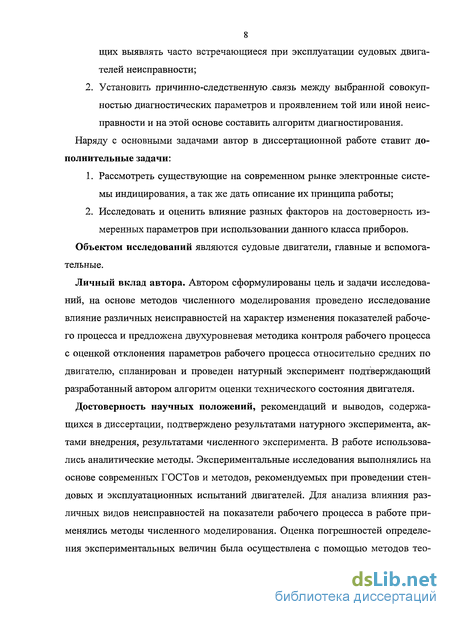 8

щих выявлять часто встречающиеся при эксплуатации судовых двигателей неисправности;

2. Установить причинно-следственную связь между выбранной совокупностью диагностических параметров и проявлением той или иной неисправности и на этой основе составить алгоритм диагностирования.

Наряду с основными задачами автор в диссертационной работе ставит дополнительные задачи:

1. Рассмотреть существующие на современном рынке электронные системы индицирования, а так же дать описание их принципа работы;

2. Исследовать и оценить влияние разных факторов на достоверность измеренных параметров при использовании данного класса приборов.

Объектом исследований являются судовые двигатели, главные и вспомогательные.

Личный вклад автора. Автором сформулированы цель и задачи исследований, на основе методов численного моделирования проведено исследование влияние различных неисправностей на характер изменения показателей рабочего процесса и предложена двухуровневая методика контроля рабочего процесса с оценкой отклонения параметров рабочего процесса относительно средних по двигателю, спланирован и проведен натурный эксперимент подтверждающий разработанный автором алгоритм оценки технического состояния двигателя.

Достоверность научных положений, рекомендаций и выводов, содержащихся в диссертации, подтверждено результатами натурного эксперимента, актами внедрения, результатами численного эксперимента. В работе использовались аналитические методы. Экспериментальные исследования выполнялись на основе современных ГОСТов и методов, рекомендуемых при проведении стендовых и эксплуатационных испытаний двигателей. Для анализа влияния различных видов неисправностей на показатели рабочего процесса в работе применялись методы численного моделирования. Оценка погрешностей определения экспериментальных величин была осуществлена с помощью методов тео-

dsLib.net
библиотека диссертаций